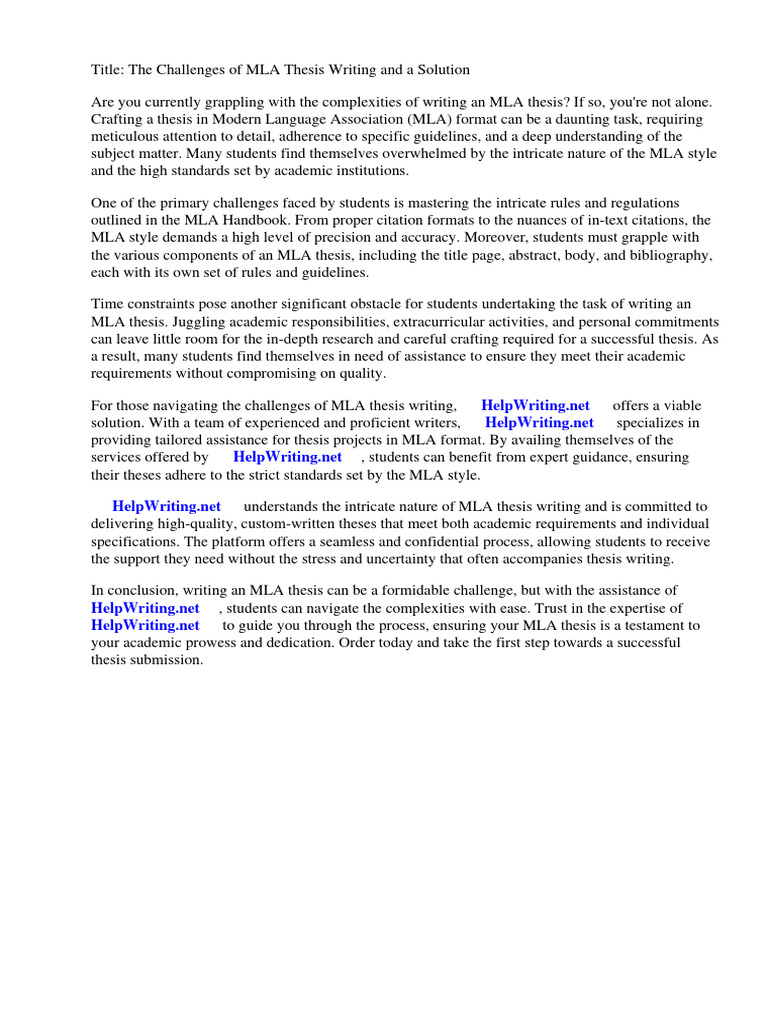 Title: The Challenges of MLA Thesis Writing and a Solution

Are you currently grappling with the complexities of writing an MLA thesis? If so, you're not alone. Crafting a thesis in Modern Language Association (MLA) format can be a daunting task, requiring meticulous attention to detail, adherence to specific guidelines, and a deep understanding of the subject matter. Many students find themselves overwhelmed by the intricate nature of the MLA style and the high standards set by academic institutions.

One of the primary challenges faced by students is mastering the intricate rules and regulations outlined in the MLA Handbook. From proper citation formats to the nuances of in-text citations, the MLA style demands a high level of precision and accuracy. Moreover, students must grapple with the various components of an MLA thesis, including the title page, abstract, body, and bibliography, each with its own set of rules and guidelines.

Time constraints pose another significant obstacle for students undertaking the task of writing an MLA thesis. Juggling academic responsibilities, extracurricular activities, and personal commitments can leave little room for the in-depth research and careful crafting required for a successful thesis. As a result, many students find themselves in need of assistance to ensure they meet their academic requirements without compromising on quality.

For those navigating the challenges of MLA thesis writing, HelpWriting.net offers a viable solution. With a team of experienced and proficient writers, HelpWriting.net specializes in providing tailored assistance for thesis projects in MLA format. By availing themselves of the services offered by HelpWriting.net , students can benefit from expert guidance, ensuring their theses adhere to the strict standards set by the MLA style.

HelpWriting.net understands the intricate nature of MLA thesis writing and is committed to delivering high-quality, custom-written theses that meet both academic requirements and individual specifications. The platform offers a seamless and confidential process, allowing students to receive the support they need without the stress and uncertainty that often accompanies thesis writing.

In conclusion, writing an MLA thesis can be a formidable challenge, but with the assistance of HelpWriting.net , students can navigate the complexities with ease. Trust in the expertise of HelpWriting.net to guide you through the process, ensuring your MLA thesis is a testament to your academic prowess and dedication. Order today and take the first step towards a successful thesis submission.